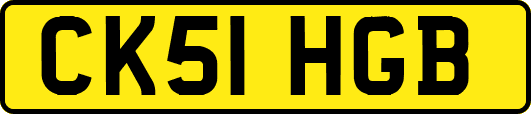 CK51 HGB